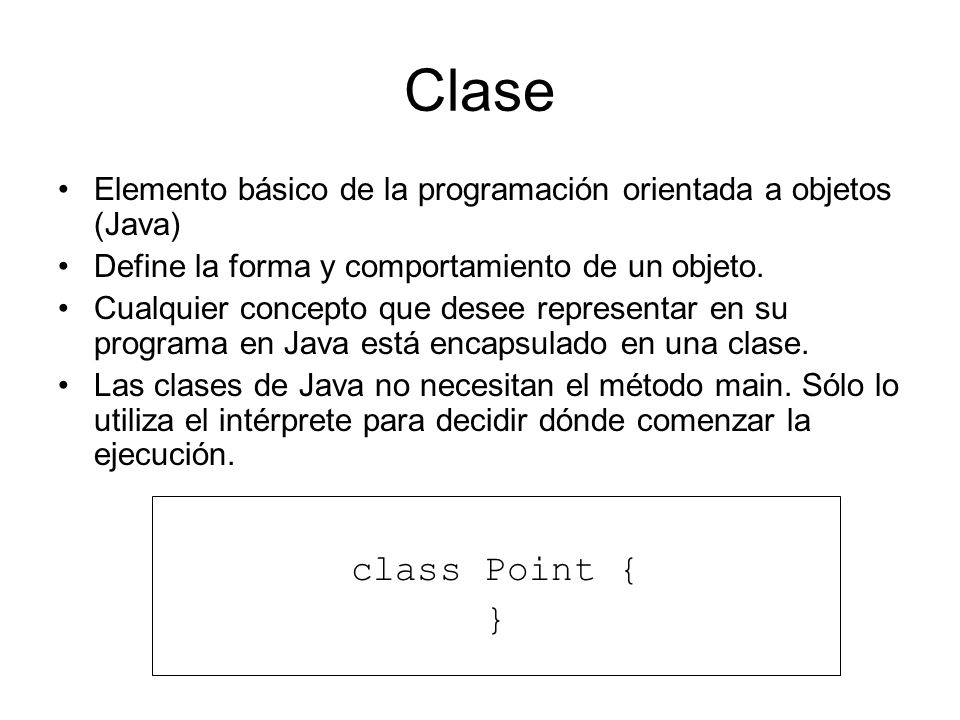 Clase

• Elemento básico de la programación orientada a objetos (Java)
• Define la forma y comportamiento de un objeto.
• Cualquier concepto que desee representar en su programa en Java está encapsulado en una clase.
• Las clases de Java no necesitan el método main. Sólo lo utiliza el intérprete para decidir dónde comenzar la ejecución.

class Point {
}